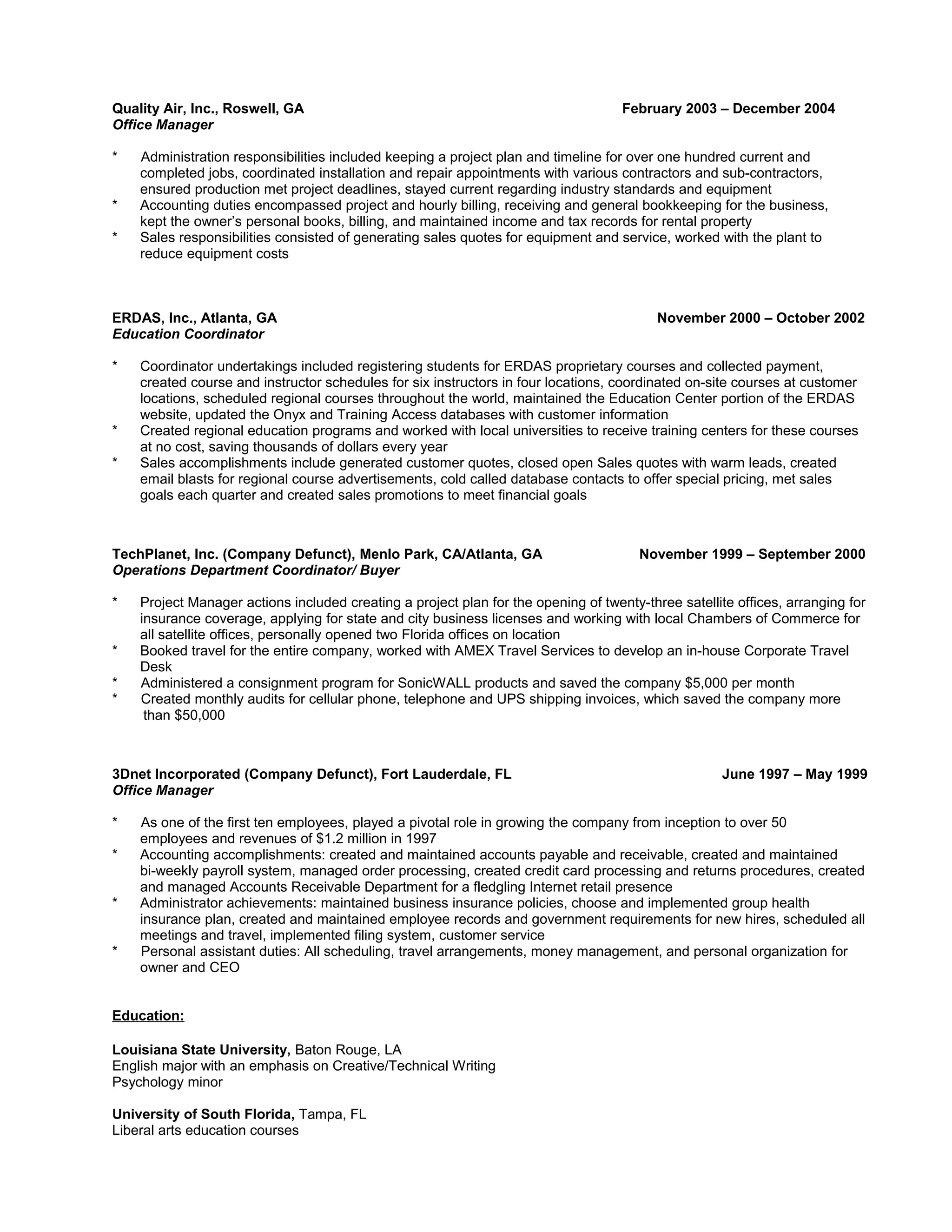 Quality Air, Inc., Roswell, GA February 2003 – December 2004
Office Manager

* Administration responsibilities included keeping a project plan and timeline for over one hundred current and completed jobs, coordinated installation and repair appointments with various contractors and sub-contractors, ensured production met project deadlines, stayed current regarding industry standards and equipment
* Accounting duties encompassed project and hourly billing, receiving and general bookkeeping for the business, kept the owner's personal books, billing, and maintained income and tax records for rental property
* Sales responsibilities consisted of generating sales quotes for equipment and service, worked with the plant to reduce equipment costs

ERDAS, Inc., Atlanta, GA November 2000 – October 2002
Education Coordinator

* Coordinator undertakings included registering students for ERDAS proprietary courses and collected payment, created course and instructor schedules for six instructors in four locations, coordinated on-site courses at customer locations, scheduled regional courses throughout the world, maintained the Education Center portion of the ERDAS website, updated the Onyx and Training Access databases with customer information
* Created regional education programs and worked with local universities to receive training centers for these courses at no cost, saving thousands of dollars every year
* Sales accomplishments include generated customer quotes, closed open Sales quotes with warm leads, created email blasts for regional course advertisements, cold called database contacts to offer special pricing, met sales goals each quarter and created sales promotions to meet financial goals

TechPlanet, Inc. (Company Defunct), Menlo Park, CA/Atlanta, GA November 1999 – September 2000
Operations Department Coordinator/ Buyer

* Project Manager actions included creating a project plan for the opening of twenty-three satellite offices, arranging for insurance coverage, applying for state and city business licenses and working with local Chambers of Commerce for all satellite offices, personally opened two Florida offices on location
* Booked travel for the entire company, worked with AMEX Travel Services to develop an in-house Corporate Travel Desk
* Administered a consignment program for SonicWALL products and saved the company $5,000 per month
* Created monthly audits for cellular phone, telephone and UPS shipping invoices, which saved the company more than $50,000

3Dnet Incorporated (Company Defunct), Fort Lauderdale, FL June 1997 – May 1999
Office Manager

* As one of the first ten employees, played a pivotal role in growing the company from inception to over 50 employees and revenues of $1.2 million in 1997
* Accounting accomplishments: created and maintained accounts payable and receivable, created and maintained bi-weekly payroll system, managed order processing, created credit card processing and returns procedures, created and managed Accounts Receivable Department for a fledgling Internet retail presence
* Administrator achievements: maintained business insurance policies, choose and implemented group health insurance plan, created and maintained employee records and government requirements for new hires, scheduled all meetings and travel, implemented filing system, customer service
* Personal assistant duties: All scheduling, travel arrangements, money management, and personal organization for owner and CEO

Education:

Louisiana State University, Baton Rouge, LA
English major with an emphasis on Creative/Technical Writing
Psychology minor

University of South Florida, Tampa, FL
Liberal arts education courses